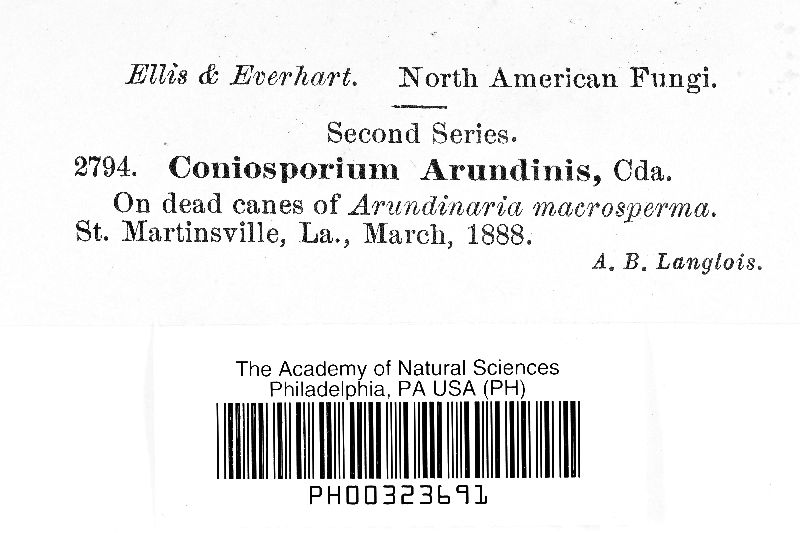 Ellis & Everhart. North American Fungi.

Second Series.

2794. Coniosporium Arundinis, Cda.

On dead canes of Arundinaria macrosperma.
St. Martinsville, La., March, 1888.

A. B. Langlois.

The Academy of Natural Sciences
Philadelphia, PA USA (PH)

PH00323691